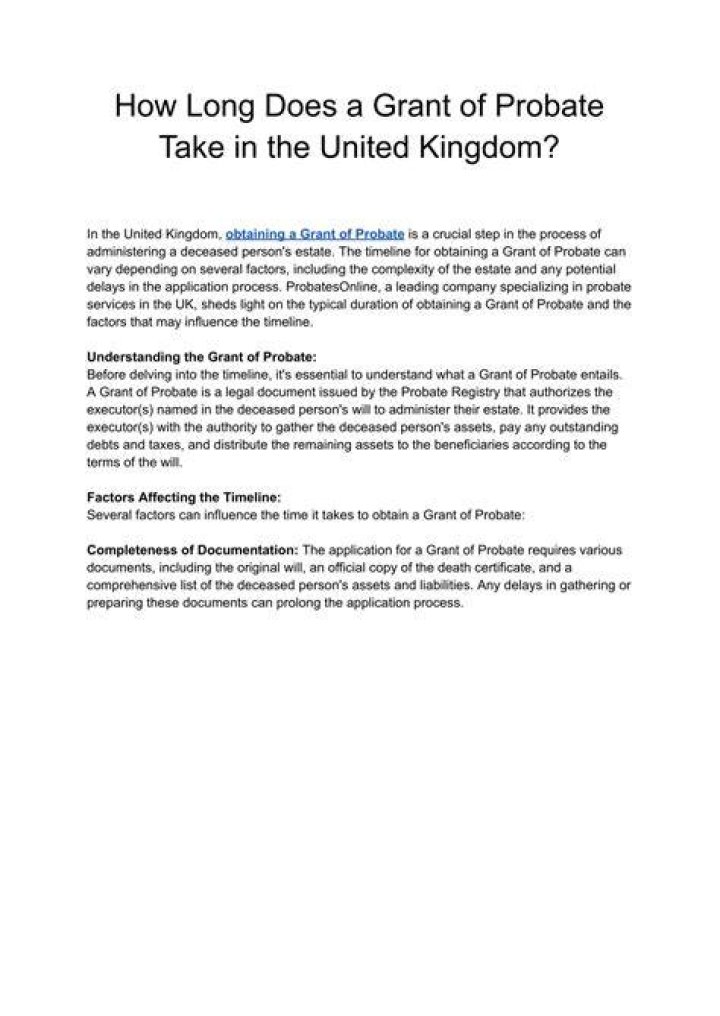 How Long Does a Grant of Probate Take in the United Kingdom?

In the United Kingdom, obtaining a Grant of Probate is a crucial step in the process of administering a deceased person's estate. The timeline for obtaining a Grant of Probate can vary depending on several factors, including the complexity of the estate and any potential delays in the application process. ProbatesOnline, a leading company specializing in probate services in the UK, sheds light on the typical duration of obtaining a Grant of Probate and the factors that may influence the timeline.

Understanding the Grant of Probate:
Before delving into the timeline, it's essential to understand what a Grant of Probate entails. A Grant of Probate is a legal document issued by the Probate Registry that authorizes the executor(s) named in the deceased person's will to administer their estate. It provides the executor(s) with the authority to gather the deceased person's assets, pay any outstanding debts and taxes, and distribute the remaining assets to the beneficiaries according to the terms of the will.

Factors Affecting the Timeline:
Several factors can influence the time it takes to obtain a Grant of Probate:

Completeness of Documentation: The application for a Grant of Probate requires various documents, including the original will, an official copy of the death certificate, and a comprehensive list of the deceased person's assets and liabilities. Any delays in gathering or preparing these documents can prolong the application process.